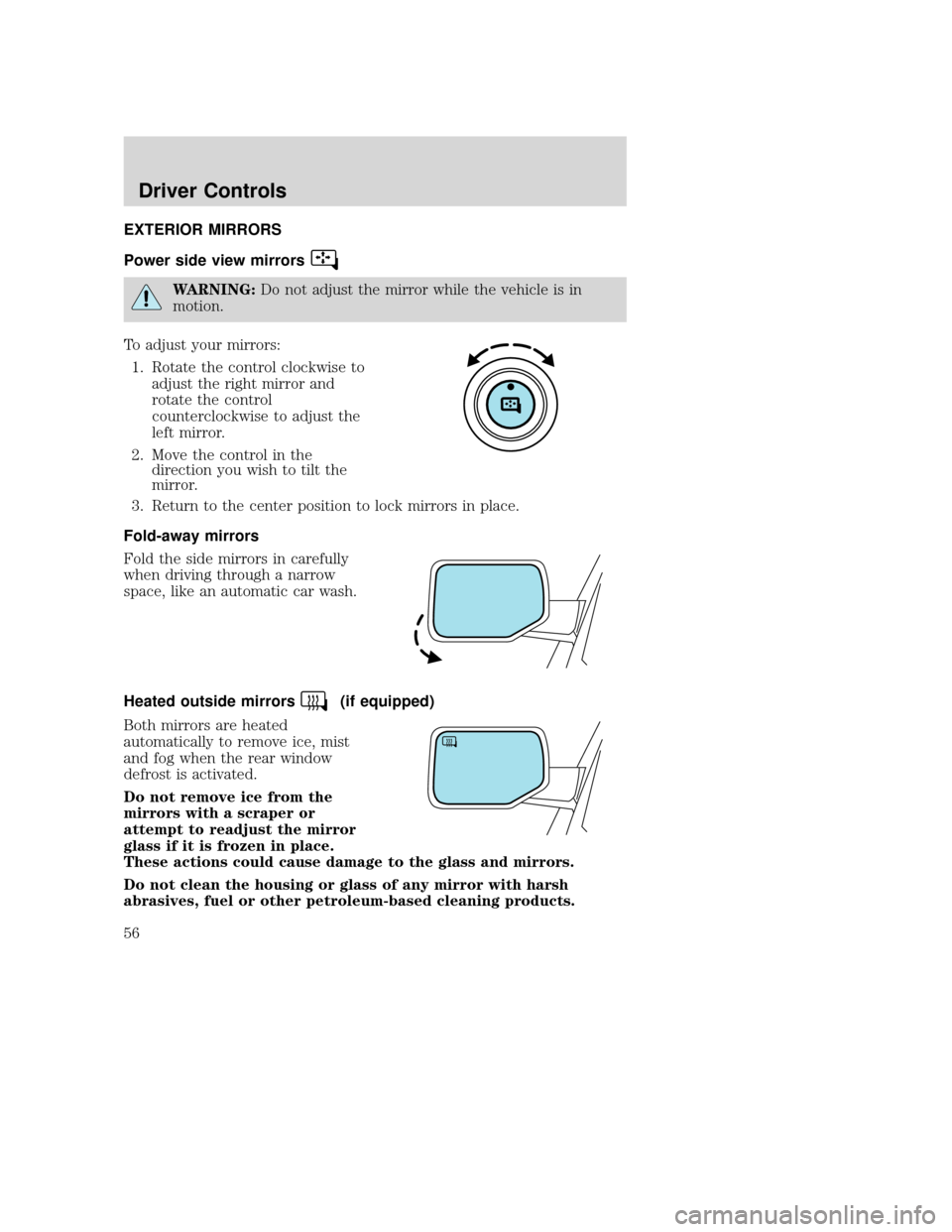 Driver Controls

EXTERIOR MIRRORS

Power side view mirrors

WARNING: Do not adjust the mirror while the vehicle is in motion.

To adjust your mirrors:

1. Rotate the control clockwise to adjust the right mirror and rotate the control counterclockwise to adjust the left mirror.

2. Move the control in the direction you wish to tilt the mirror.

3. Return to the center position to lock mirrors in place.

Fold-away mirrors

Fold the side mirrors in carefully when driving through a narrow space, like an automatic car wash.

Heated outside mirrors (if equipped)

Both mirrors are heated automatically to remove ice, mist and fog when the rear window defrost is activated.

Do not remove ice from the mirrors with a scraper or attempt to readjust the mirror glass if it is frozen in place. These actions could cause damage to the glass and mirrors.

Do not clean the housing or glass of any mirror with harsh abrasives, fuel or other petroleum-based cleaning products.

56

carmanualsonline.info